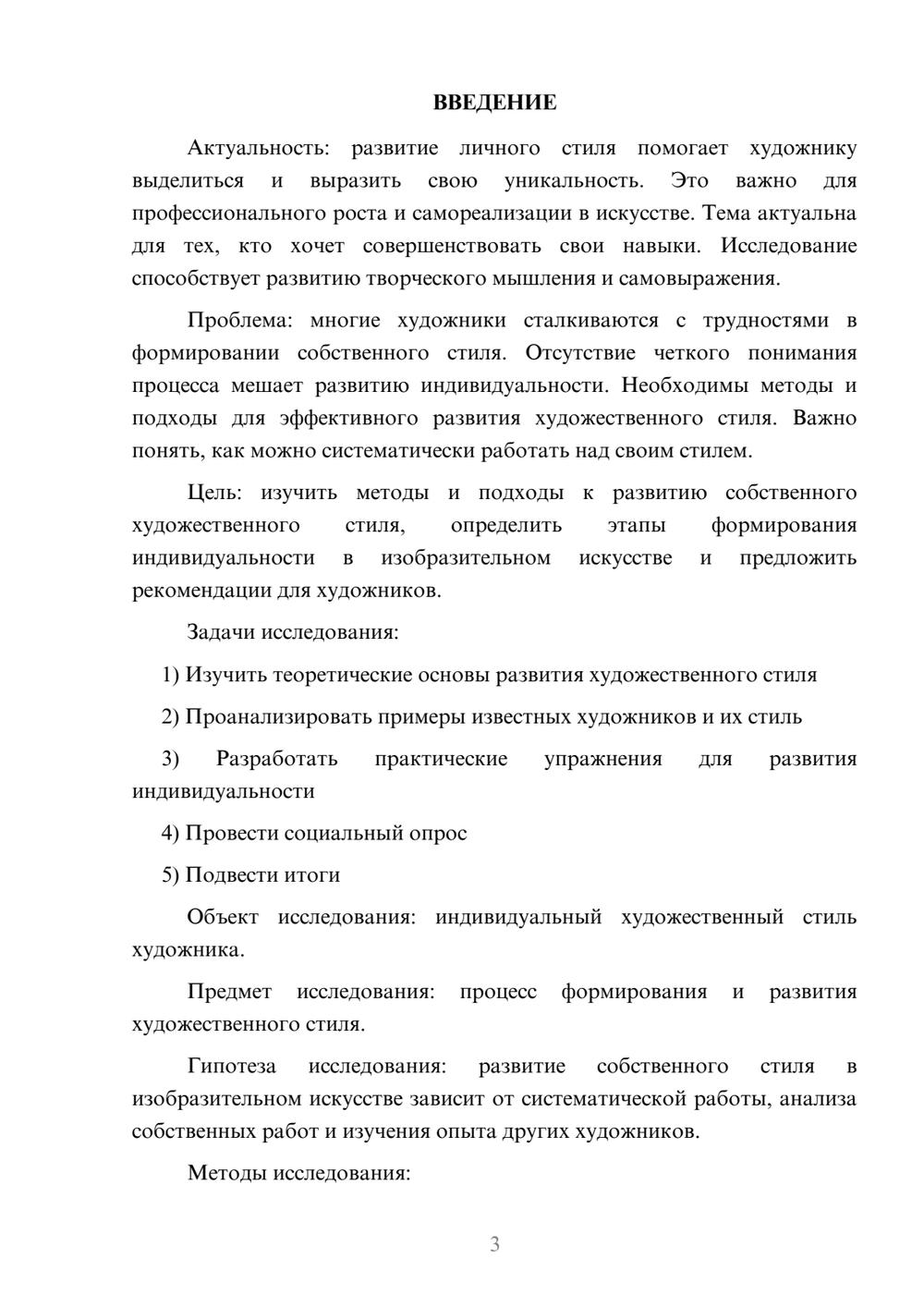 ВВЕДЕНИЕ

Актуальность: развитие личного стиля помогает художнику выделиться и выразить свою уникальность. Это важно для профессионального роста и самореализации в искусстве. Тема актуальна для тех, кто хочет совершенствовать свои навыки. Исследование способствует развитию творческого мышления и самовыражения.

Проблема: многие художники сталкиваются с трудностями в формировании собственного стиля. Отсутствие четкого понимания процесса мешает развитию индивидуальности. Необходимы методы и подходы для эффективного развития художественного стиля. Важно понять, как можно систематически работать над своим стилем.

Цель: изучить методы и подходы к развитию собственного художественного стиля, определить этапы формирования индивидуальности в изобразительном искусстве и предложить рекомендации для художников.

Задачи исследования:

1) Изучить теоретические основы развития художественного стиля

2) Проанализировать примеры известных художников и их стиль

3) Разработать практические упражнения для развития индивидуальности

4) Провести социальный опрос

5) Подвести итоги

Объект исследования: индивидуальный художественный стиль художника.

Предмет исследования: процесс формирования и развития художественного стиля.

Гипотеза исследования: развитие собственного стиля в изобразительном искусстве зависит от систематической работы, анализа собственных работ и изучения опыта других художников.

Методы исследования:

3